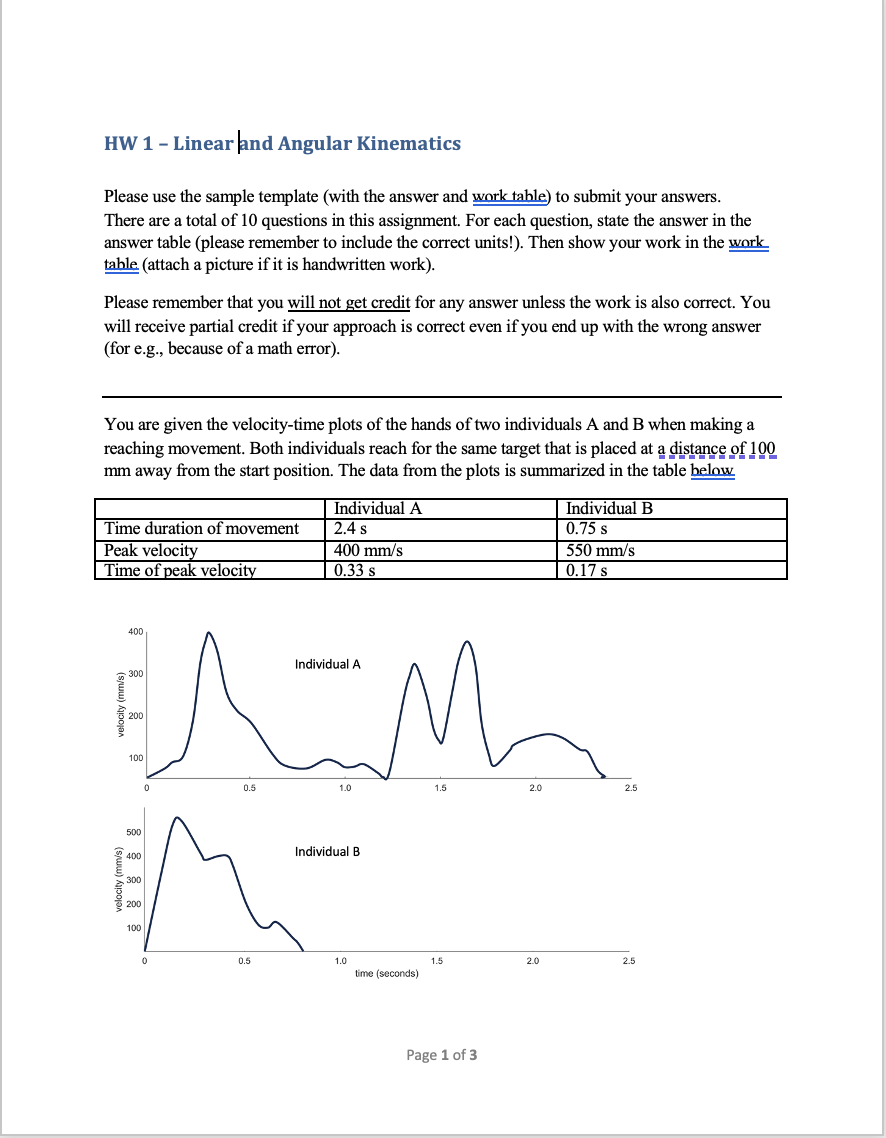 HW 1 – Linear and Angular Kinematics

Please use the sample template (with the answer and work table) to submit your answers. There are a total of 10 questions in this assignment. For each question, state the answer in the answer table (please remember to include the correct units!). Then show your work in the work table (attach a picture if it is handwritten work).

Please remember that you will not get credit for any answer unless the work is also correct. You will receive partial credit if your approach is correct even if you end up with the wrong answer (for e.g., because of a math error).

You are given the velocity-time plots of the hands of two individuals A and B when making a reaching movement. Both individuals reach for the same target that is placed at a distance of 100 mm away from the start position. The data from the plots is summarized in the table below

| | Individual A | Individual B |
|---|---|---|
| Time duration of movement | 2.4 s | 0.75 s |
| Peak velocity | 400 mm/s | 550 mm/s |
| Time of peak velocity | 0.33 s | 0.17 s |

400
300
200
100
velocity (mm/s)
Individual A
0
0.5
1.0
1.5
2.0
2.5

500
400
300
200
100
velocity (mm/s)
Individual B
0
0.5
1.0
1.5
2.0
2.5
time (seconds)

Page 1 of 3